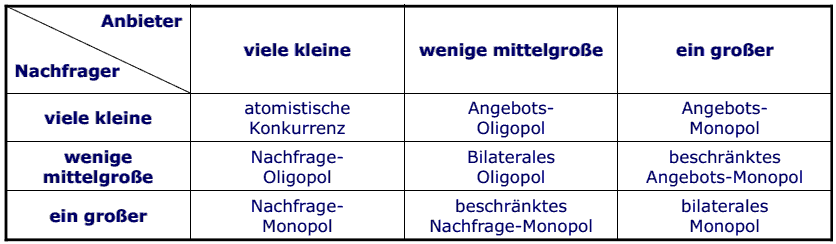 | Anbieter / Nachfrager | viele kleine | wenige mittelgroße | ein großer |
|---|---|---|---|
| viele kleine | atomistische Konkurrenz | Angebots-Oligopol | Angebots-Monopol |
| wenige mittelgroße | Nachfrage-Oligopol | Bilaterales Oligopol | beschränktes Angebots-Monopol |
| ein großer | Nachfrage-Monopol | beschränktes Nachfrage-Monopol | bilaterales Monopol |